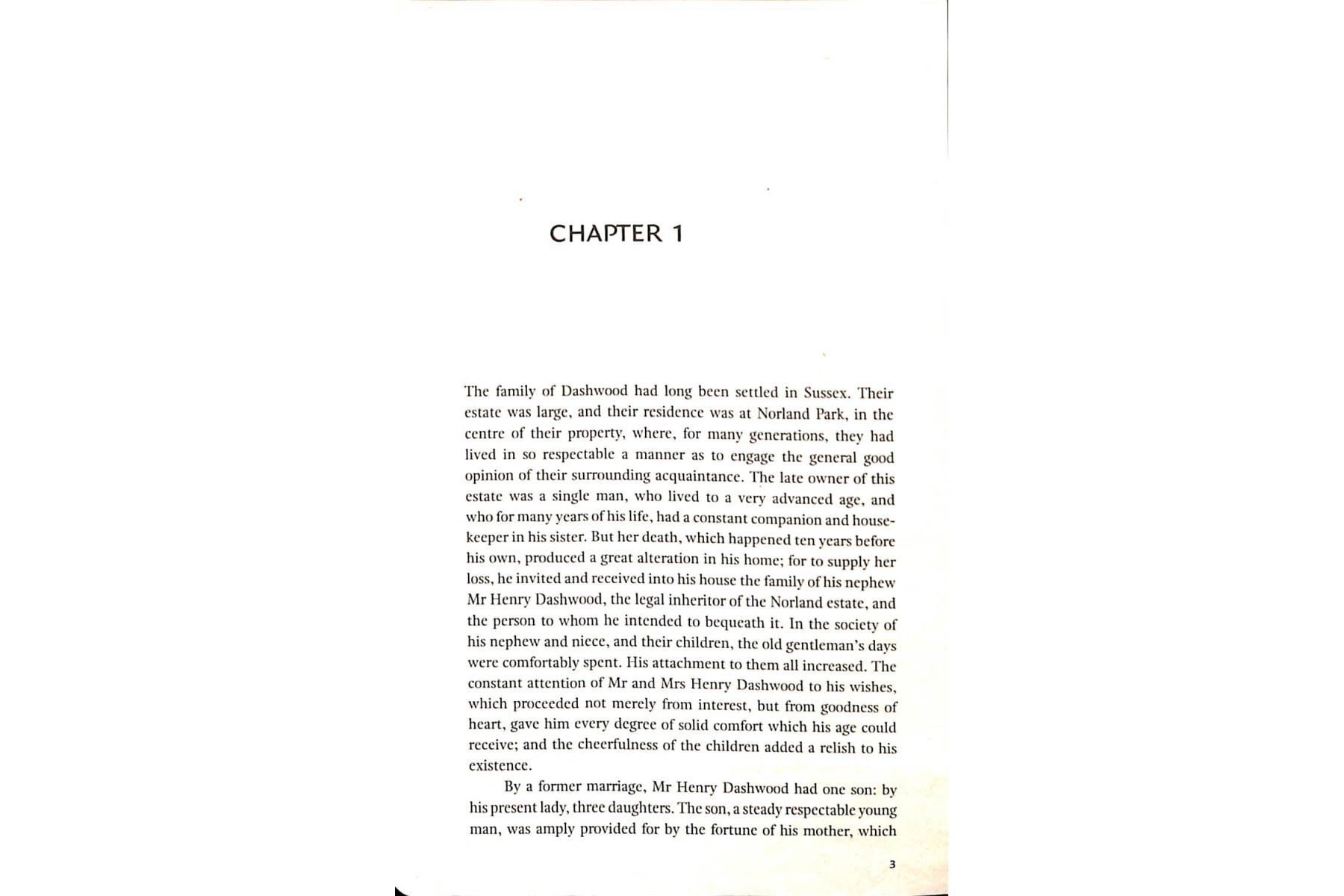 CHAPTER 1

The family of Dashwood had long been settled in Sussex. Their estate was large, and their residence was at Norland Park, in the centre of their property, where, for many generations, they had lived in so respectable a manner as to engage the general good opinion of their surrounding acquaintance. The late owner of this estate was a single man, who lived to a very advanced age, and who for many years of his life, had a constant companion and housekeeper in his sister. But her death, which happened ten years before his own, produced a great alteration in his home; for to supply her loss, he invited and received into his house the family of his nephew Mr Henry Dashwood, the legal inheritor of the Norland estate, and the person to whom he intended to bequeath it. In the society of his nephew and niece, and their children, the old gentleman's days were comfortably spent. His attachment to them all increased. The constant attention of Mr and Mrs Henry Dashwood to his wishes, which proceeded not merely from interest, but from goodness of heart, gave him every degree of solid comfort which his age could receive; and the cheerfulness of the children added a relish to his existence.

By a former marriage, Mr Henry Dashwood had one son: by his present lady, three daughters. The son, a steady respectable young man, was amply provided for by the fortune of his mother, which

3